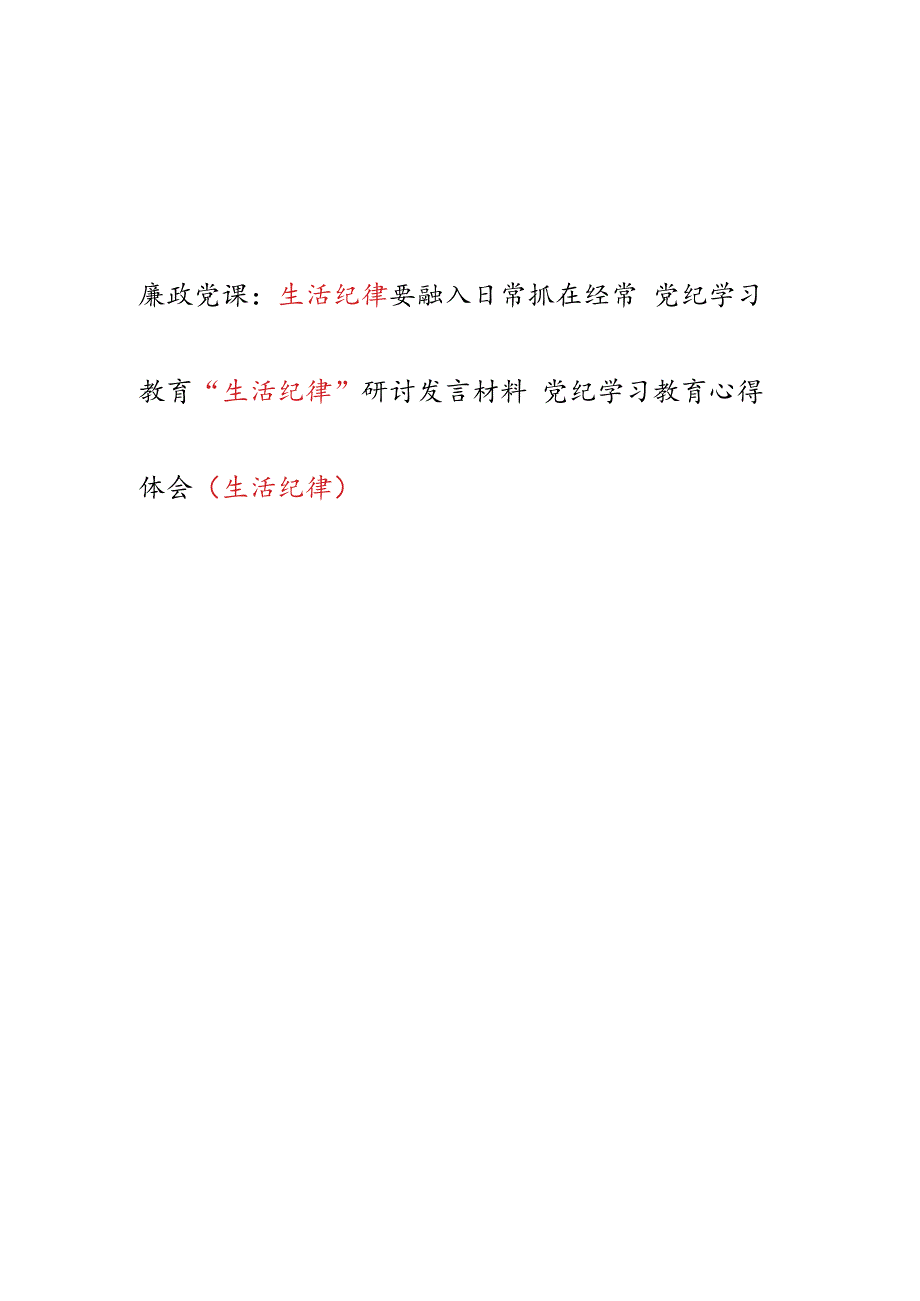 廉政党课：生活纪律要融入日常抓在经常 党纪学习教育“生活纪律”研讨发言材料 党纪学习教育心得体会（生活纪律）